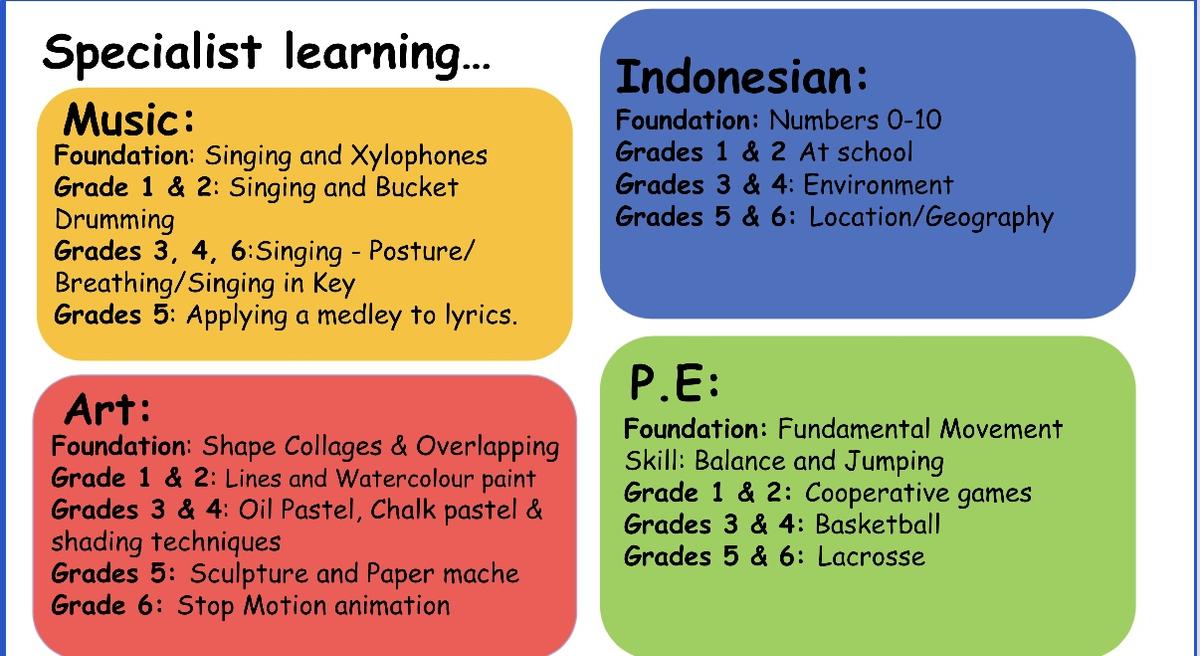 Specialist learning…

Music:
Foundation: Singing and Xylophones
Grade 1 & 2: Singing and Bucket Drumming
Grades 3, 4, 6:Singing - Posture/ Breathing/Singing in Key
Grades 5: Applying a medley to lyrics.

Art:
Foundation: Shape Collages & Overlapping
Grade 1 & 2: Lines and Watercolour paint
Grades 3 & 4: Oil Pastel, Chalk pastel & shading techniques
Grades 5: Sculpture and Paper mache
Grade 6: Stop Motion animation

Indonesian:
Foundation: Numbers 0-10
Grades 1 & 2 At school
Grades 3 & 4: Environment
Grades 5 & 6: Location/Geography

P.E:
Foundation: Fundamental Movement Skill: Balance and Jumping
Grade 1 & 2: Cooperative games
Grades 3 & 4: Basketball
Grades 5 & 6: Lacrosse